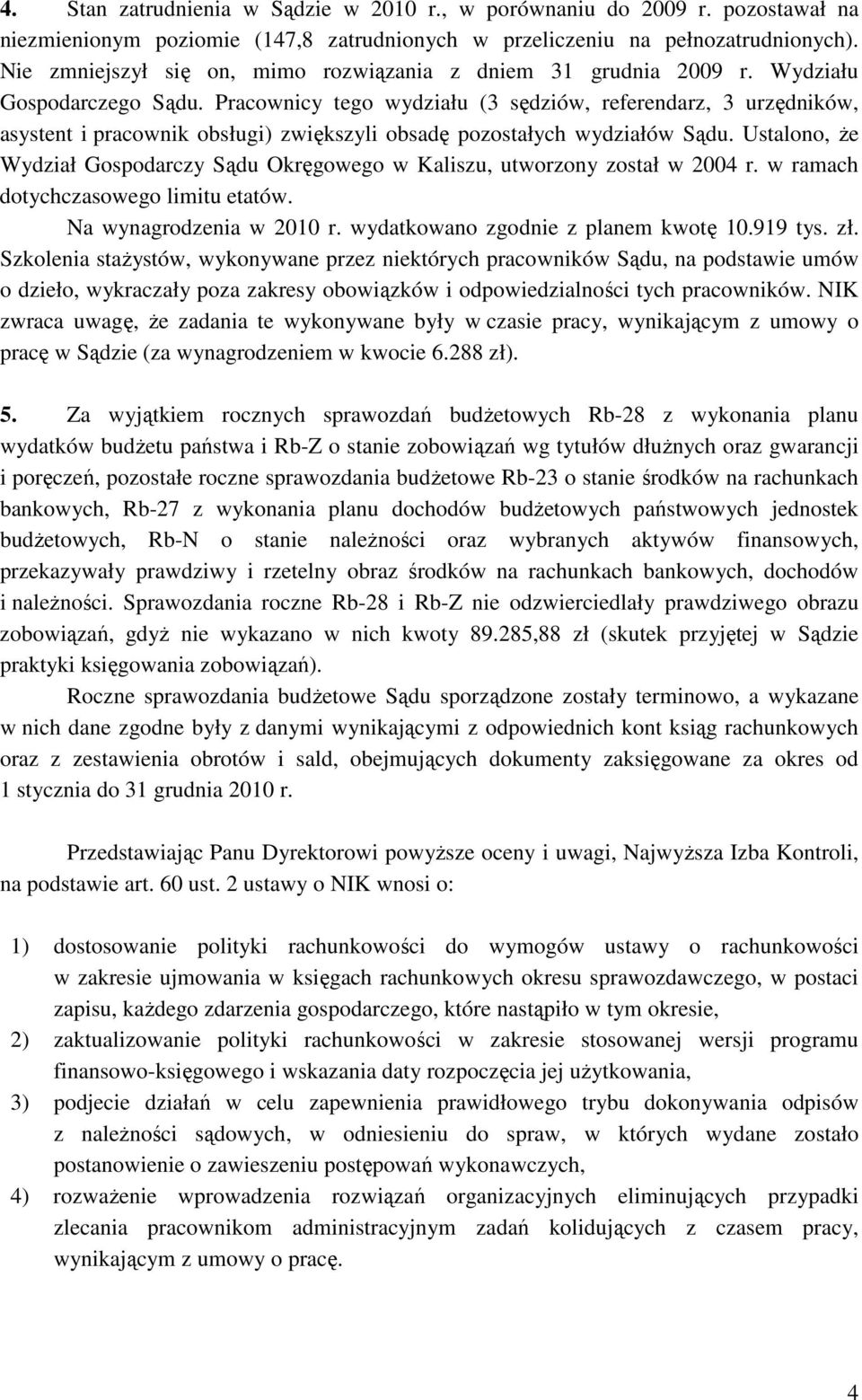 4. Stan zatrudnienia w Sądzie w 2010 r., w porównaniu do 2009 r. pozostawał na niezmienionym poziomie (147,8 zatrudnionych w przeliczeniu na pełnozatrudnionych). Nie zmniejszył się on, mimo rozwiązania z dniem 31 grudnia 2009 r. Wydziału Gospodarczego Sądu. Pracownicy tego wydziału (3 sędziów, referendarz, 3 urzędników, asystent i pracownik obsługi) zwiększyli obsadę pozostałych wydziałów Sądu. Ustalono, że Wydział Gospodarczy Sądu Okręgowego w Kaliszu, utworzony został w 2004 r. w ramach dotychczasowego limitu etatów.

Na wynagrodzenia w 2010 r. wydatkowano zgodnie z planem kwotę 10.919 tys. zł. Szkolenia stażystów, wykonywane przez niektórych pracowników Sądu, na podstawie umów o dzieło, wykraczały poza zakresy obowiązków i odpowiedzialności tych pracowników. NIK zwraca uwagę, że zadania te wykonywane były w czasie pracy, wynikającym z umowy o pracę w Sądzie (za wynagrodzeniem w kwocie 6.288 zł).

5. Za wyjątkiem rocznych sprawozdań budżetowych Rb-28 z wykonania planu wydatków budżetu państwa i Rb-Z o stanie zobowiązań wg tytułów dłużnych oraz gwarancji i poręczeń, pozostałe roczne sprawozdania budżetowe Rb-23 o stanie środków na rachunkach bankowych, Rb-27 z wykonania planu dochodów budżetowych państwowych jednostek budżetowych, Rb-N o stanie należności oraz wybranych aktywów finansowych, przekazywały prawdziwy i rzetelny obraz środków na rachunkach bankowych, dochodów i należności. Sprawozdania roczne Rb-28 i Rb-Z nie odzwierciedlały prawdziwego obrazu zobowiązań, gdyż nie wykazano w nich kwoty 89.285,88 zł (skutek przyjętej w Sądzie praktyki księgowania zobowiązań).

Roczne sprawozdania budżetowe Sądu sporządzone zostały terminowo, a wykazane w nich dane zgodne były z danymi wynikającymi z odpowiednich kont ksiąg rachunkowych oraz z zestawienia obrotów i sald, obejmujących dokumenty zaksięgowane za okres od 1 stycznia do 31 grudnia 2010 r.

Przedstawiając Panu Dyrektorowi powyższe oceny i uwagi, Najwyższa Izba Kontroli, na podstawie art. 60 ust. 2 ustawy o NIK wnosi o:

1) dostosowanie polityki rachunkowości do wymogów ustawy o rachunkowości w zakresie ujmowania w księgach rachunkowych okresu sprawozdawczego, w postaci zapisu, każdego zdarzenia gospodarczego, które nastąpiło w tym okresie,
2) zaktualizowanie polityki rachunkowości w zakresie stosowanej wersji programu finansowo-księgowego i wskazania daty rozpoczęcia jej użytkowania,
3) podjecie działań w celu zapewnienia prawidłowego trybu dokonywania odpisów z należności sądowych, w odniesieniu do spraw, w których wydane zostało postanowienie o zawieszeniu postępowań wykonawczych,
4) rozważenie wprowadzenia rozwiązań organizacyjnych eliminujących przypadki zlecania pracownikom administracyjnym zadań kolidujących z czasem pracy, wynikającym z umowy o pracę.

4